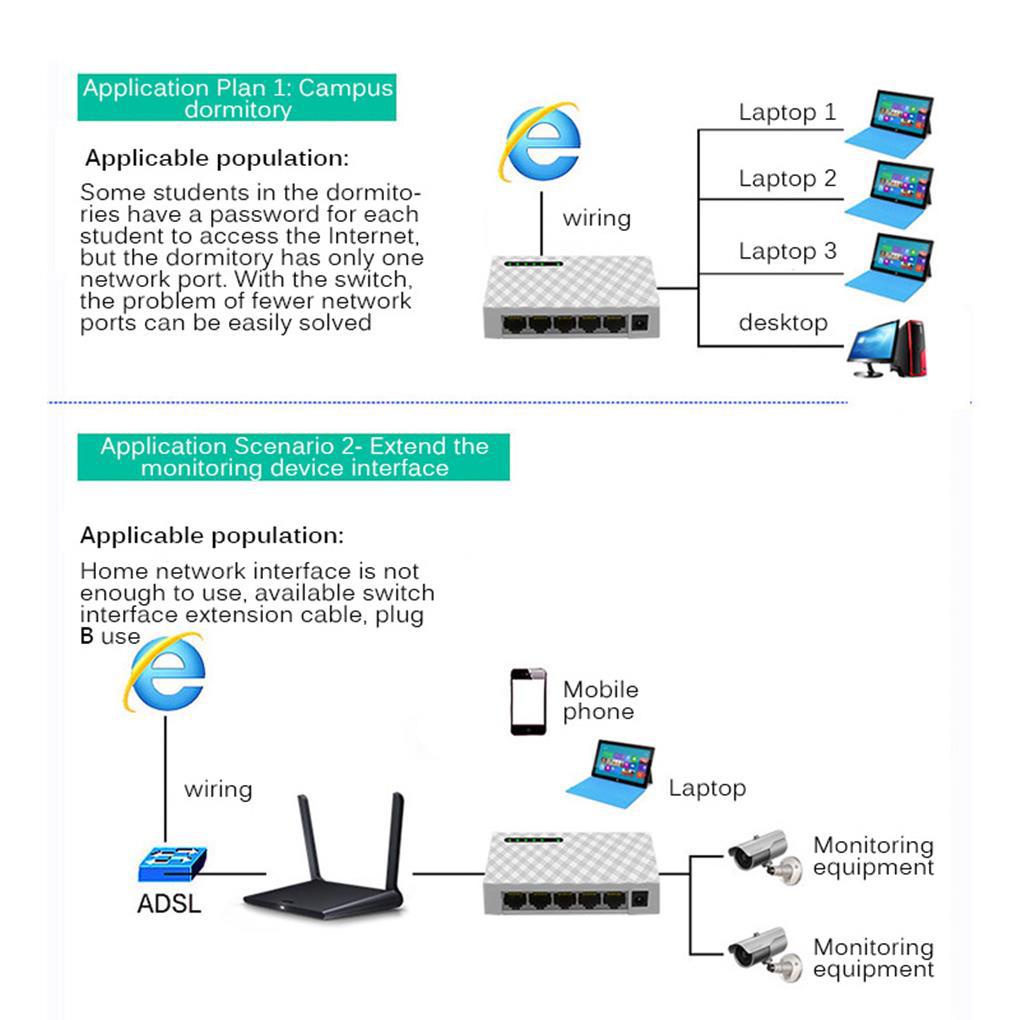 Application Plan 1: Campus dormitory

Applicable population:

Some students in the dormitories have a password for each student to access the Internet, but the dormitory has only one network port. With the switch, the problem of fewer network ports can be easily solved

wiring

Laptop 1

Laptop 2

Laptop 3

desktop

Application Scenario 2- Extend the monitoring device interface

Applicable population:

Home network interface is not enough to use, available switch interface extension cable, plug B use

wiring

ADSL

Mobile phone

Laptop

Monitoring equipment

Monitoring equipment